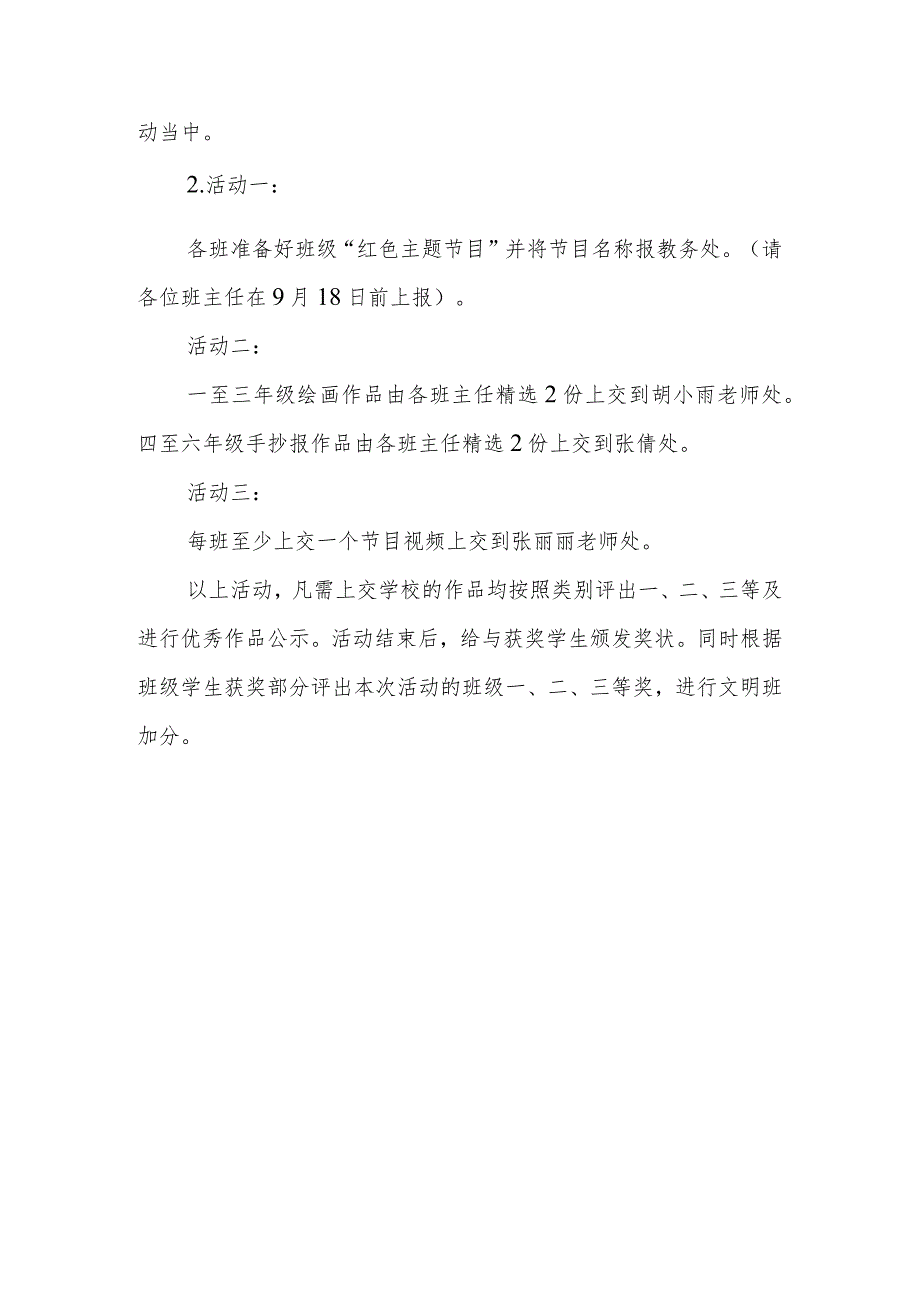 动当中。

2.活动一：

各班准备好班级“红色主题节目”并将节目名称报教务处。（请各位班主任在9月18日前上报）。

活动二：

一至三年级绘画作品由各班主任精选2份上交到胡小雨老师处。四至六年级手抄报作品由各班主任精选2份上交到张倩处。

活动三：

每班至少上交一个节目视频上交到张丽丽老师处。

以上活动，凡需上交学校的作品均按照类别评出一、二、三等及进行优秀作品公示。活动结束后，给与获奖学生颁发奖状。同时根据班级学生获奖部分评出本次活动的班级一、二、三等奖，进行文明班加分。